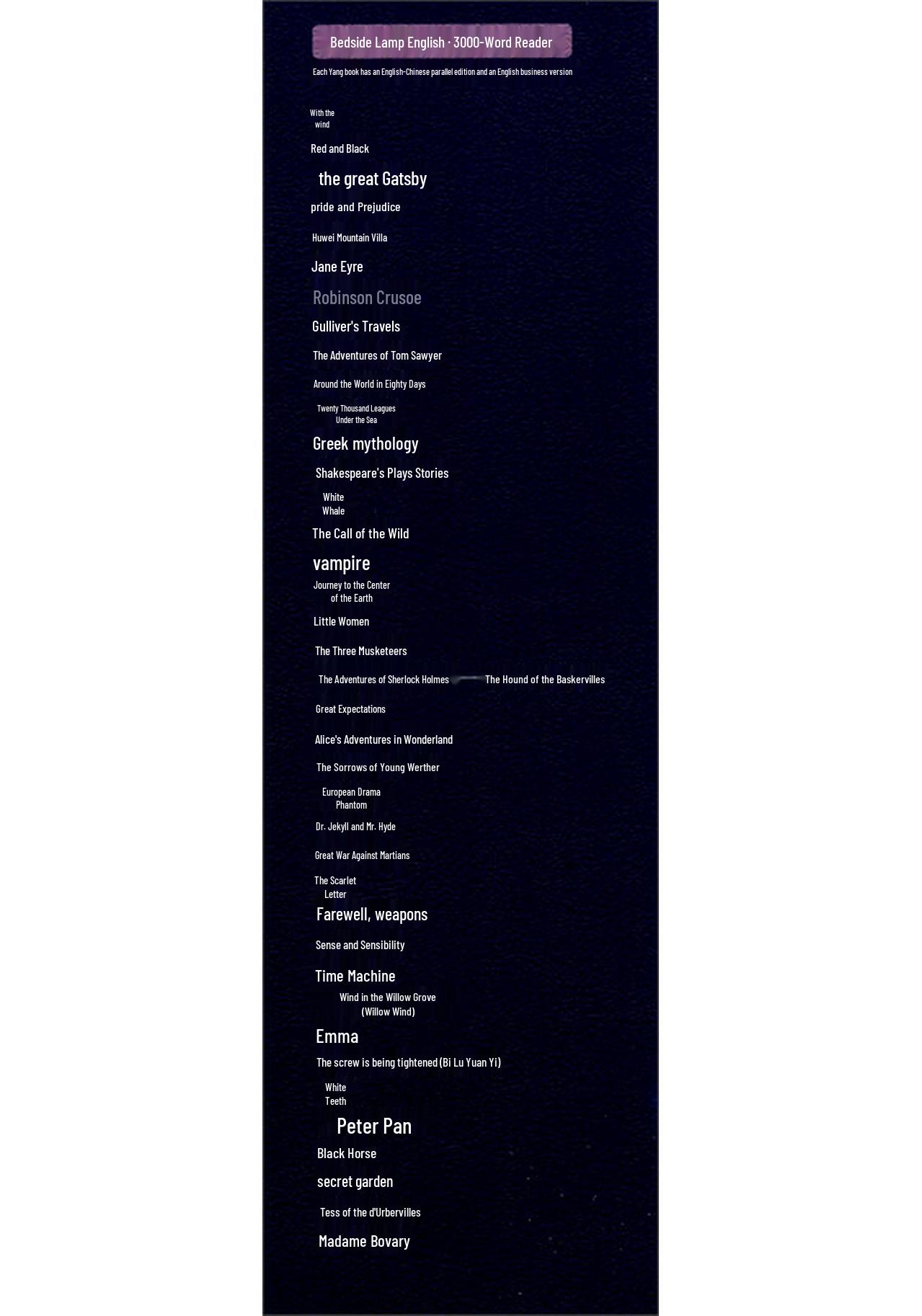 Bedside Lamp English · 3000-Word Reader

Each Yang book has an English-Chinese parallel edition and an English business version

With the wind

Red and Black

the great Gatsby

pride and Prejudice

Huwei Mountain Villa

Jane Eyre

Robinson Crusoe

Gulliver's Travels

The Adventures of Tom Sawyer

Around the World in Eighty Days

Twenty Thousand Leagues Under the Sea

Greek mythology

Shakespeare's Plays Stories

White Whale

The Call of the Wild

vampire

Journey to the Center of the Earth

Little Women

The Three Musketeers

The Adventures of Sherlock Holmes

The Hound of the Baskervilles

Great Expectations

Alice's Adventures in Wonderland

The Sorrows of Young Werther

European Drama Phantom

Dr. Jekyll and Mr. Hyde

Great War Against Martians

The Scarlet Letter

Farewell, weapons

Sense and Sensibility

Time Machine

Wind in the Willow Grove (Willow Wind)

Emma

The screw is being tightened (Bi Lu Yuan Yi)

White Teeth

Peter Pan

Black Horse

secret garden

Tess of the d'Urbervilles

Madame Bovary